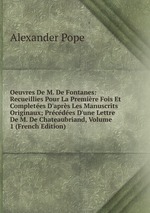 Alexander Pope

Oeuvres De M. De Fontanes: Recueillies Pour La Première Fois Et Completées D'après Les Manuscrits Originaux; Précédées D'une Lettre De M. De Chateaubriand, Volume 1 (French Edition)